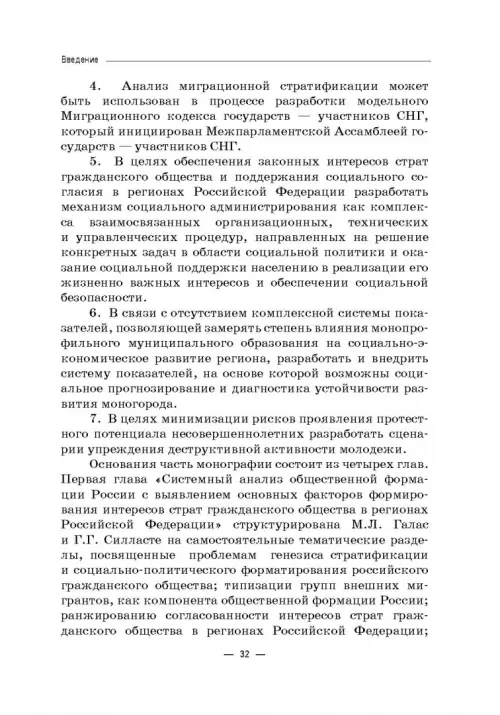 Введение

4. Анализ миграционной стратификации может быть использован в процессе разработки модельного Миграционного кодекса государств — участников СНГ, который инициирован Межпарламентской Ассамблеей государств — участников СНГ.

5. В целях обеспечения законных интересов страт гражданского общества и поддержания социального согласия в регионах Российской Федерации разработать механизм социального администрирования как комплекса взаимосвязанных организационных, технических и управленческих процедур, направленных на решение конкретных задач в области социальной политики и оказание социальной поддержки населению в реализации его жизненно важных интересов и обеспечении социальной безопасности.

6. В связи с отсутствием комплексной системы показателей, позволяющей замерять степень влияния монопрофильного муниципального образования на социально-экономическое развитие региона, разработать и внедрить систему показателей, на основе которой возможны социальное прогнозирование и диагностика устойчивости развития моногорода.

7. В целях минимизации рисков проявления протестного потенциала несовершеннолетних разработать сценарии упреждения деструктивной активности молодежи.

Основания часть монографии состоит из четырех глав. Первая глава «Системный анализ общественной формации России с выявлением основных факторов формирования интересов страт гражданского общества в регионах Российской Федерации» структурирована М.Л. Галас и Г.Г. Силласте на самостоятельные тематические разделы, посвященные проблемам генезиса стратификации и социально-политического форматирования российского гражданского общества; типизации групп внешних мигрантов, как компонента общественной формации России; ранжированию согласованности интересов страт гражданского общества в регионах Российской Федерации;

— 32 —